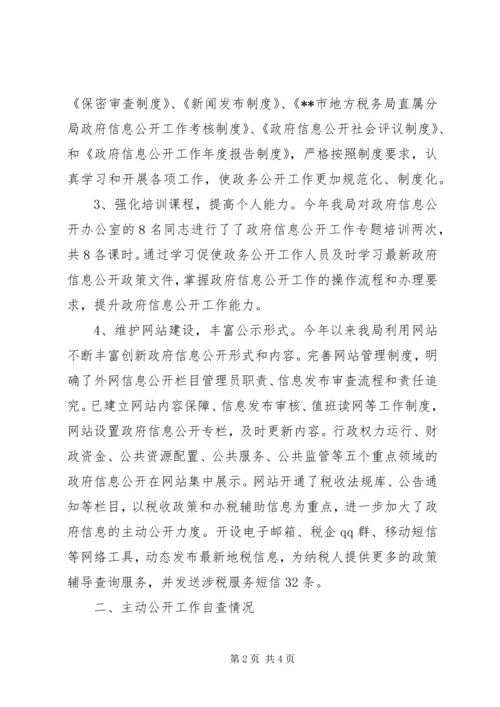 《保密审查制度》、《新闻发布制度》、《**市地方税务局直属分局政府信息公开工作考核制度》、《政府信息公开社会评议制度》、和《政府信息公开工作年度报告制度》，严格按照制度要求，认真学习和开展各项工作，使政务公开工作更加规范化、制度化。

3、强化培训课程，提高个人能力。今年我局对政府信息公开办公室的8名同志进行了了政府信息公开工作专题培训两次，共8各课时。通过学习促使政务公开工作人员及时学习最新政府信息公开政策文件，掌握政府信息公开工作的操作流程和办理要求，提升政府信息公开工作能力。

4、维护网站建设，丰富公示形式。今年以来我局利用网站不断丰富创新政府信息公开形式和内容。完善网站管理制度，明确了外网信息公开栏目管理员职责、信息发布审查流程和责任追究。已建立网站内容保障、信息发布审核、值班读网等工作制度，网站设置政府信息公开专栏，及时更新内容。行政权力运行、财政资金、公共资源配置、公共服务、公共监管等五个重点领域的政府信息公开在网站集中展示。网站开通了税收法规库、公告通知等栏目，以税收政策和办税辅助信息为重点，进一步加大了政府信息的主动公开力度。开设电子邮箱、税企qq群、移动短信等网络工具，动态发布最新地税信息，为纳税人提供更多的政策辅导查询服务，并发送涉税服务短信32条。

二、主动公开工作自查情况

第2页 共4页